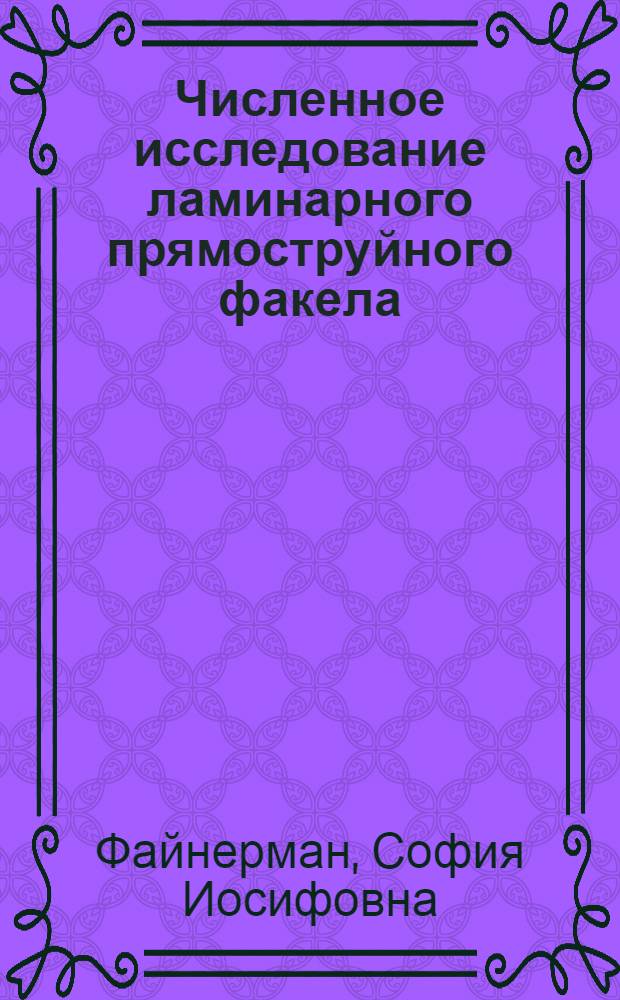 Численное исследование ламинарного прямоструйного факела

Файнерман, София Иосифовна